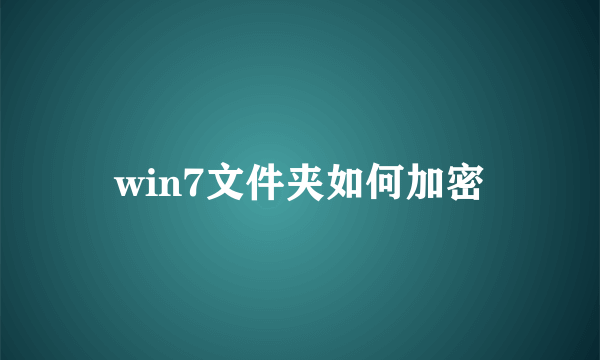 win7文件夹如何加密